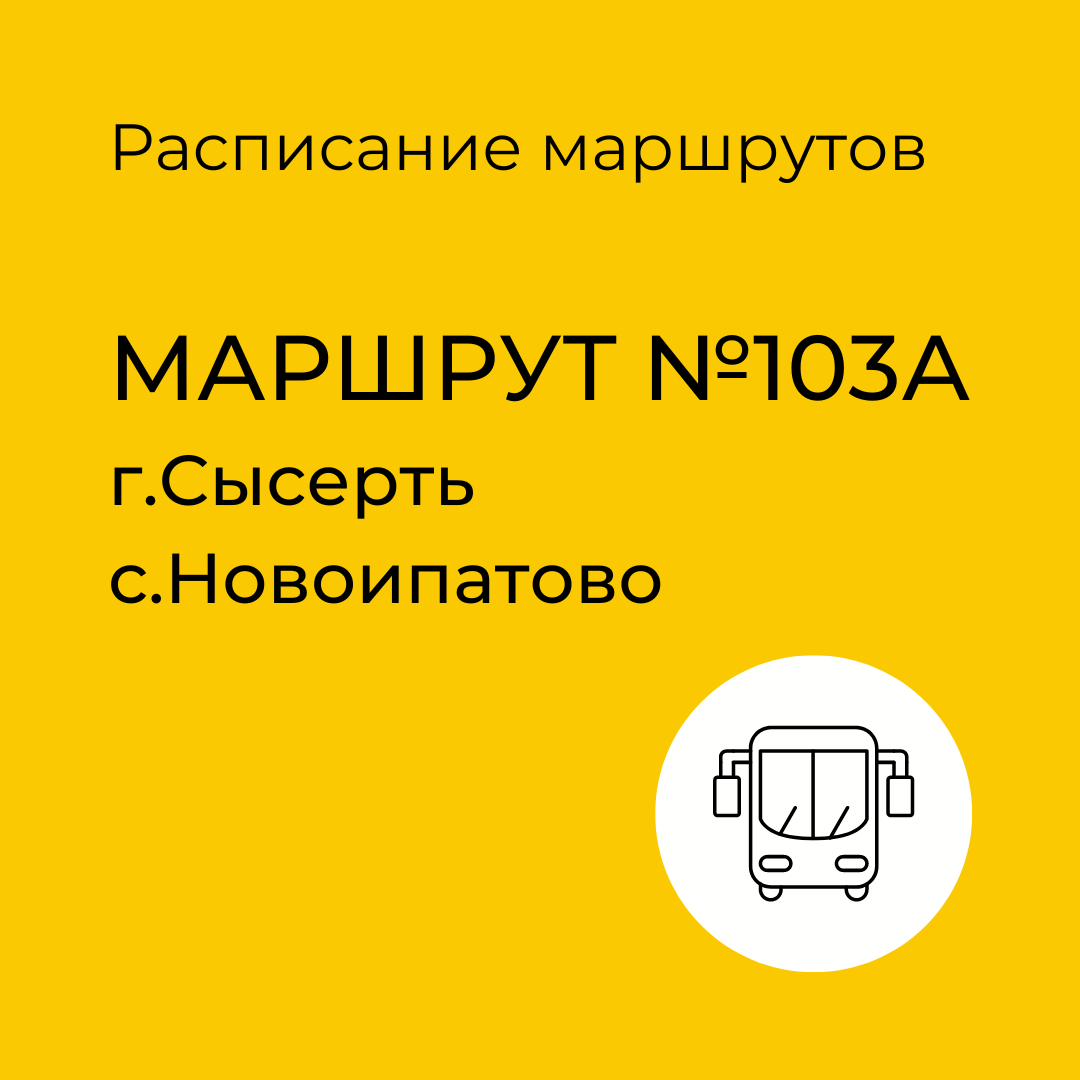 Расписание маршрутов

МАРШРУТ №103А
г.Сысерть
с.Новоипатово